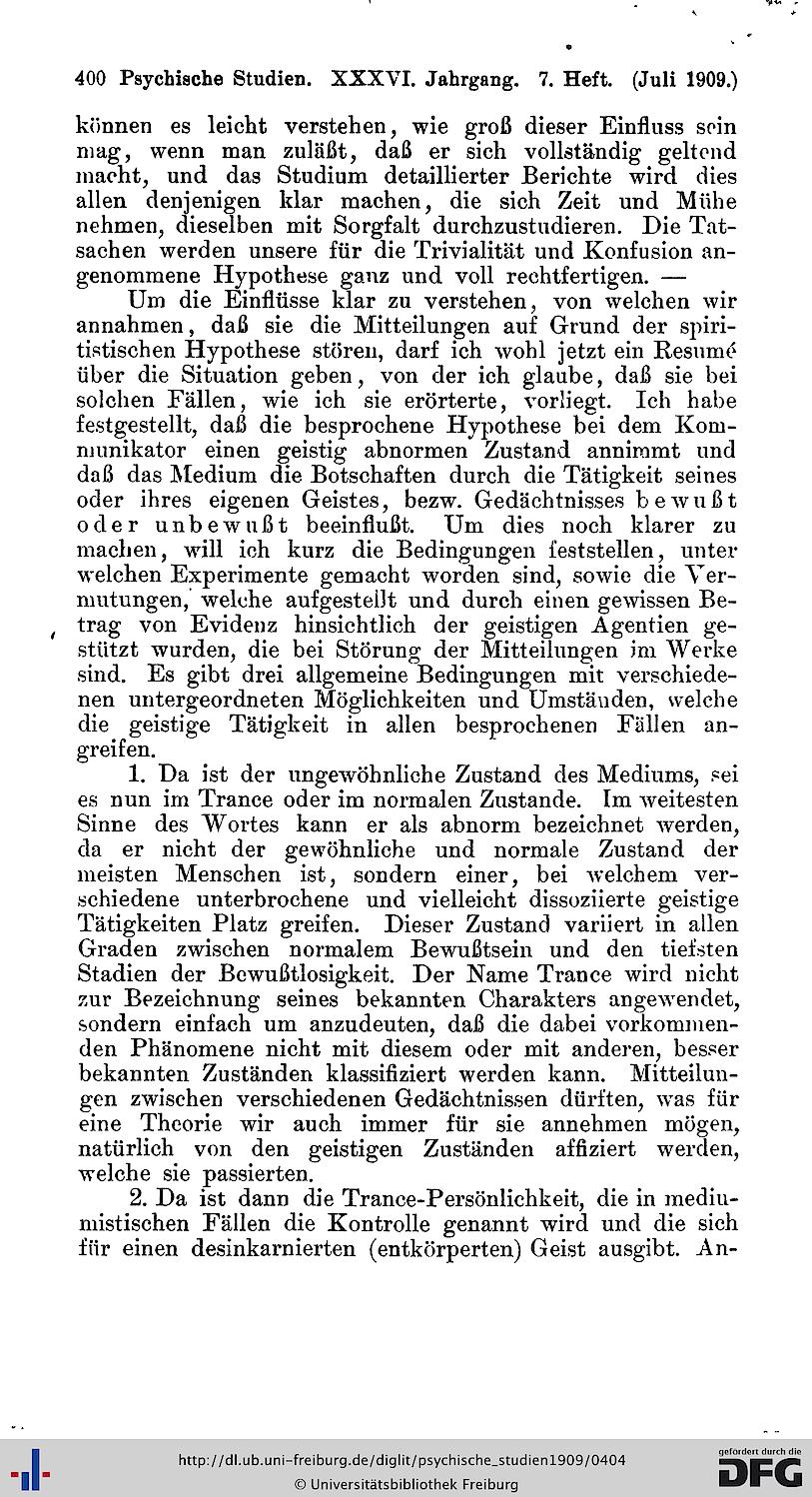 400 Psychische Studien. XXXVI. Jahrgang. 7. Heft. (Juli 1909.)

können es leicht verstehen, wie groß dieser Einfluss sein mag, wenn man zuläßt, daß er sich vollständig geltend macht, und das Studium detaillierter Berichte wird dies allen denjenigen klar machen, die sich Zeit und Mühe nehmen, dieselben mit Sorgfalt durchzustudieren. Die Tatsachen werden unsere für die Trivialität und Konfusion angenommene Hypothese ganz und voll rechtfertigen. —

Um die Einflüsse klar zu verstehen, von welchen wir annahmen, daß sie die Mitteilungen auf Grund der spiritistischen Hypothese stören, darf ich wohl jetzt ein Resumé über die Situation geben, von der ich glaube, daß sie bei solchen Fällen, wie ich sie erörterte, vorliegt. Ich habe festgestellt, daß die besprochene Hypothese bei dem Kommunikator einen geistig abnormen Zustand annimmt und daß das Medium die Botschaften durch die Tätigkeit seines oder ihres eigenen Geistes, bezw. Gedächtnisses bewußt oder unbewußt beeinflußt. Um dies noch klarer zu machen, will ich kurz die Bedingungen feststellen, unter welchen Experimente gemacht worden sind, sowie die Vermutungen, welche aufgestellt und durch einen gewissen Betrag von Evidenz hinsichtlich der geistigen Agentien gestützt wurden, die bei Störung der Mitteilungen im Werke sind. Es gibt drei allgemeine Bedingungen mit verschiedenen untergeordneten Möglichkeiten und Umständen, welche die geistige Tätigkeit in allen besprochenen Fällen angreifen.

1. Da ist der ungewöhnliche Zustand des Mediums, sei es nun im Trance oder im normalen Zustande. Im weitesten Sinne des Wortes kann er als abnorm bezeichnet werden, da er nicht der gewöhnliche und normale Zustand der meisten Menschen ist, sondern einer, bei welchem verschiedene unterbrochene und vielleicht dissoziierte geistige Tätigkeiten Platz greifen. Dieser Zustand variiert in allen Graden zwischen normalem Bewußtsein und den tiefsten Stadien der Bewußtlosigkeit. Der Name Trance wird nicht zur Bezeichnung seines bekannten Charakters angewendet, sondern einfach um anzudeuten, daß die dabei vorkommenden Phänomene nicht mit diesem oder mit anderen, besser bekannten Zuständen klassifiziert werden kann. Mitteilungen zwischen verschiedenen Gedächtnissen dürften, was für eine Theorie wir auch immer für sie annehmen mögen, natürlich von den geistigen Zuständen affiziert werden, welche sie passierten.

2. Da ist dann die Trance-Persönlichkeit, die in mediumistischen Fällen die Kontrolle genannt wird und die sich für einen desinkarnierten (entkörperten) Geist ausgibt. An-

http://dl.ub.uni-freiburg.de/diglit/psychische_studien1909/0404
© Universitätsbibliothek Freiburg
gefördert durch die DFG